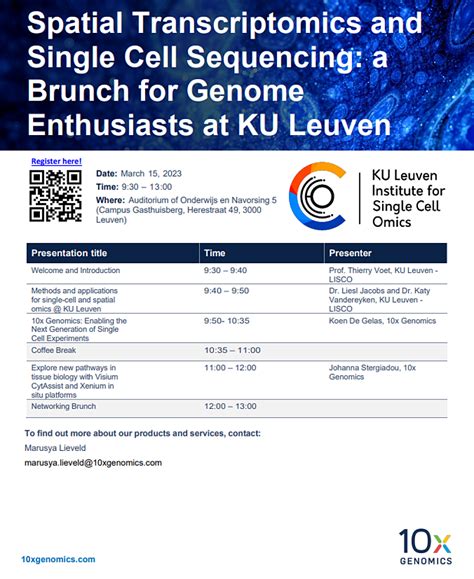 Spatial Transcriptomics and Single Cell Sequencing: a Brunch for Genome Enthusiasts at KU Leuven

Register here!

Date: March 15, 2023
Time: 9:30 – 13:00
Where: Auditorium of Onderwijs en Navorsing 5 (Campus Gasthuisberg, Herestraat 49, 3000 Leuven)

KU Leuven Institute for Single Cell Omics

| Presentation title | Time | Presenter |
|---|---|---|
| Welcome and Introduction | 9:30 – 9:40 | Prof. Thierry Voet, KU Leuven - LISCO |
| Methods and applications for single-cell and spatial omics @ KU Leuven | 9:40 – 9:50 | Dr. Liesl Jacobs and Dr. Katy Vandereyken, KU Leuven - LISCO |
| 10x Genomics: Enabling the Next Generation of Single Cell Experiments | 9:50- 10:35 | Koen De Gelas, 10x Genomics |
| Coffee Break | 10:35 – 11:00 | |
| Explore new pathways in tissue biology with Visium CytAssist and Xenium in situ platforms | 11:00 – 12:00 | Johanna Stergiadou, 10x Genomics |
| Networking Brunch | 12:00 – 13:00 | |

To find out more about our products and services, contact:
Marusya Lieveld
marusya.lieveld@10xgenomics.com

10xgenomics.com

10x GENOMICS